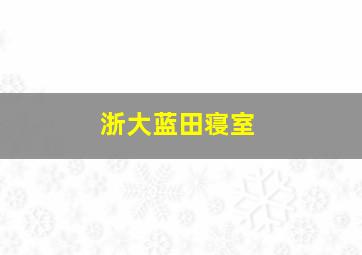 浙大蓝田寝室